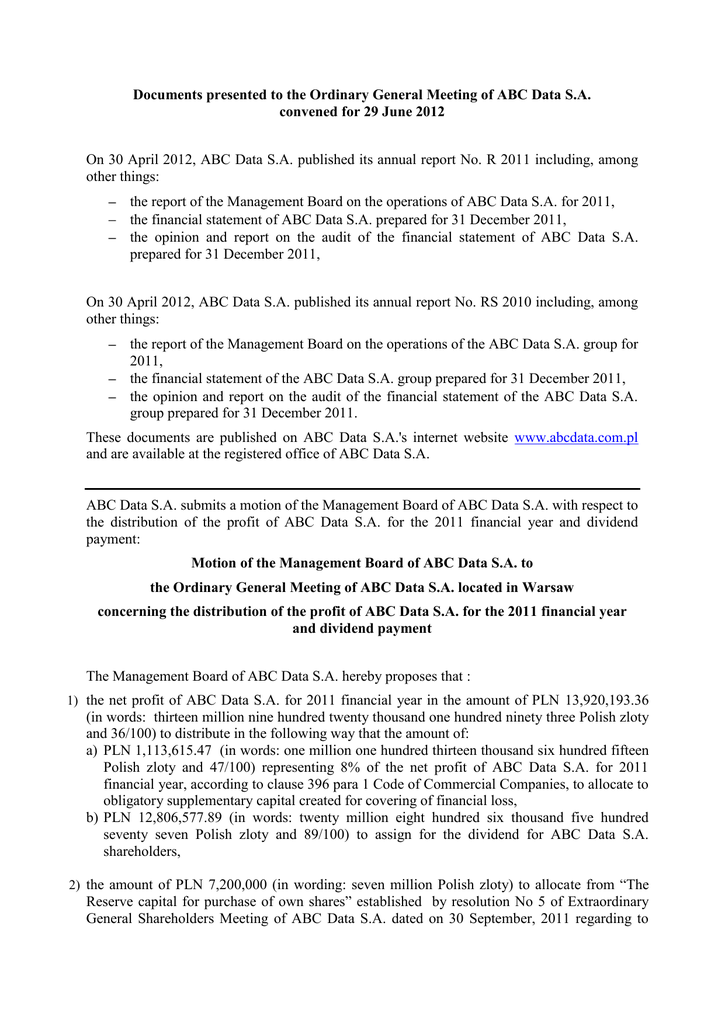 Documents presented to the Ordinary General Meeting of ABC Data S.A. convened for 29 June 2012

On 30 April 2012, ABC Data S.A. published its annual report No. R 2011 including, among other things:

– the report of the Management Board on the operations of ABC Data S.A. for 2011,
– the financial statement of ABC Data S.A. prepared for 31 December 2011,
– the opinion and report on the audit of the financial statement of ABC Data S.A. prepared for 31 December 2011,

On 30 April 2012, ABC Data S.A. published its annual report No. RS 2010 including, among other things:

– the report of the Management Board on the operations of the ABC Data S.A. group for 2011,
– the financial statement of the ABC Data S.A. group prepared for 31 December 2011,
– the opinion and report on the audit of the financial statement of the ABC Data S.A. group prepared for 31 December 2011.

These documents are published on ABC Data S.A.'s internet website www.abcdata.com.pl and are available at the registered office of ABC Data S.A.

ABC Data S.A. submits a motion of the Management Board of ABC Data S.A. with respect to the distribution of the profit of ABC Data S.A. for the 2011 financial year and dividend payment:

Motion of the Management Board of ABC Data S.A. to

the Ordinary General Meeting of ABC Data S.A. located in Warsaw

concerning the distribution of the profit of ABC Data S.A. for the 2011 financial year and dividend payment

The Management Board of ABC Data S.A. hereby proposes that :

1) the net profit of ABC Data S.A. for 2011 financial year in the amount of PLN 13,920,193.36 (in words: thirteen million nine hundred twenty thousand one hundred ninety three Polish zloty and 36/100) to distribute in the following way that the amount of:
a) PLN 1,113,615.47 (in words: one million one hundred thirteen thousand six hundred fifteen Polish zloty and 47/100) representing 8% of the net profit of ABC Data S.A. for 2011 financial year, according to clause 396 para 1 Code of Commercial Companies, to allocate to obligatory supplementary capital created for covering of financial loss,
b) PLN 12,806,577.89 (in words: twenty million eight hundred six thousand five hundred seventy seven Polish zloty and 89/100) to assign for the dividend for ABC Data S.A. shareholders,

2) the amount of PLN 7,200,000 (in wording: seven million Polish zloty) to allocate from “The Reserve capital for purchase of own shares” established by resolution No 5 of Extraordinary General Shareholders Meeting of ABC Data S.A. dated on 30 September, 2011 regarding to